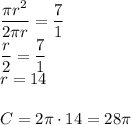 $\frac{\pi r^2}{2\pi r} = \frac{7}{1}$
$\frac{r}{2} = \frac{7}{1}$
$r = 14$

$C = 2\pi \cdot 14 = 28\pi$